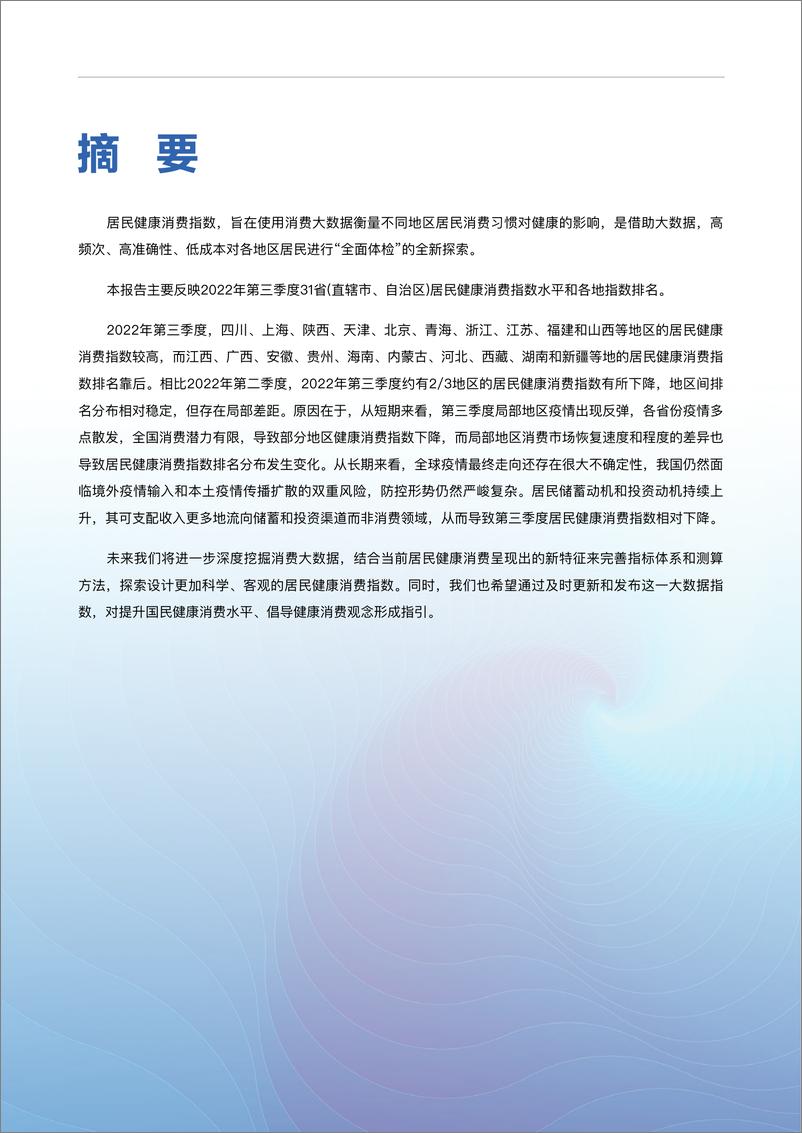 摘 要

居民健康消费指数，旨在使用消费大数据衡量不同地区居民消费习惯对健康的影响，是借助大数据，高频次、高准确性、低成本对各地区居民进行“全面体检”的全新探索。

本报告主要反映2022年第三季度31省(直辖市、自治区)居民健康消费指数水平和各地指数排名。

2022年第三季度，四川、上海、陕西、天津、北京、青海、浙江、江苏、福建和山西等地区的居民健康消费指数较高，而江西、广西、安徽、贵州、海南、内蒙古、河北、西藏、湖南和新疆等地的居民健康消费指数排名靠后。相比2022年第二季度，2022年第三季度约有2/3地区的居民健康消费指数有所下降，地区间排名分布相对稳定，但存在局部差距。原因在于，从短期来看，第三季度局部地区疫情出现反弹，各省份疫情多点散发，全国消费潜力有限，导致部分地区健康消费指数下降，而局部地区消费市场恢复速度和程度的差异也导致居民健康消费指数排名分布发生变化。从长期来看，全球疫情最终走向还存在很大不确定性，我国仍然面临境外疫情输入和本土疫情传播扩散的双重风险，防控形势仍然严峻复杂。居民储蓄动机和投资动机持续上升，其可支配收入更多地流向储蓄和投资渠道而非消费领域，从而导致第三季度居民健康消费指数相对下降。

未来我们将进一步深度挖掘消费大数据，结合当前居民健康消费呈现出的新特征来完善指标体系和测算方法，探索设计更加科学、客观的居民健康消费指数。同时，我们也希望通过及时更新和发布这一大数据指数，对提升国民健康消费水平、倡导健康消费观念形成指引。